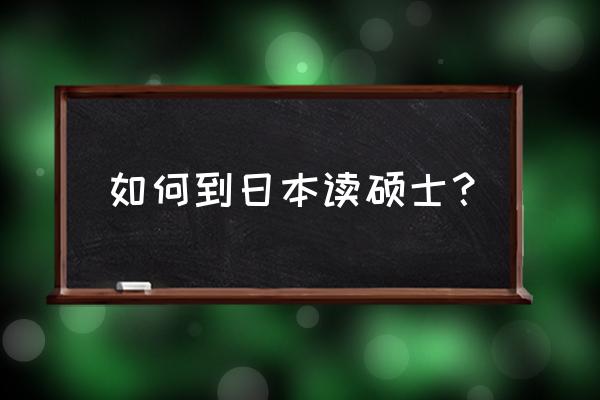 如何到日本读硕士？